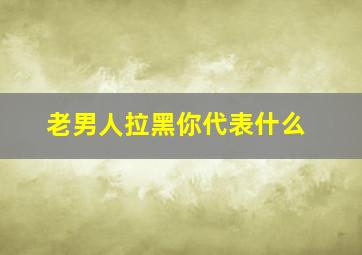 老男人拉黑你代表什么